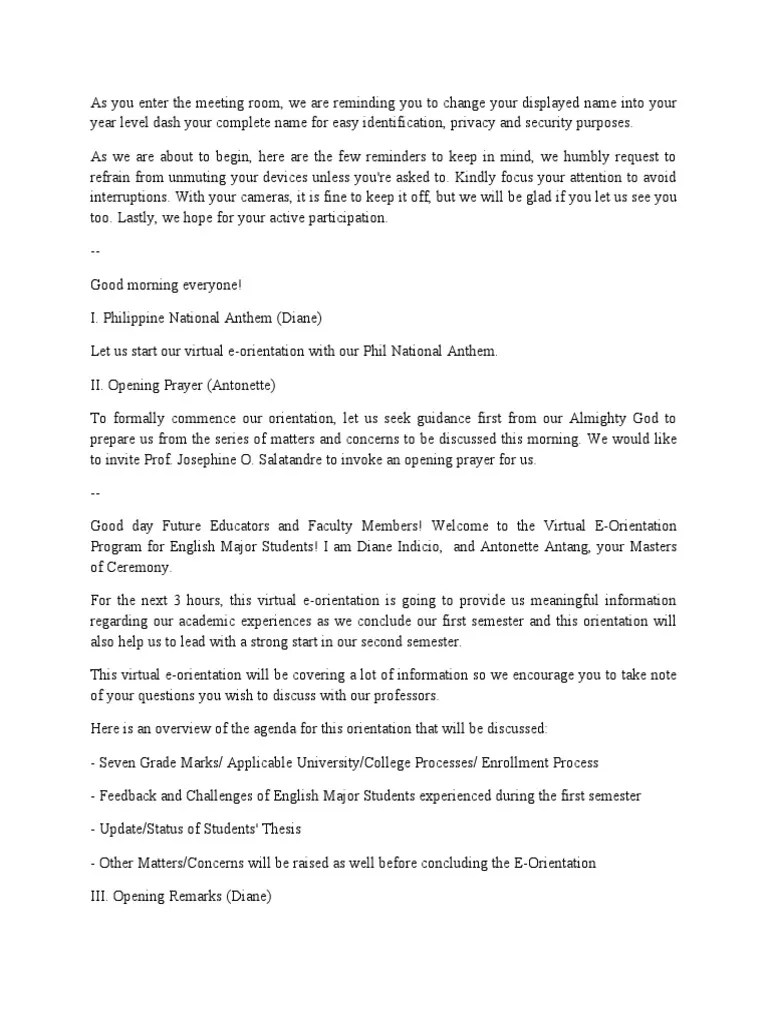 As you enter the meeting room, we are reminding you to change your displayed name into your year level dash your complete name for easy identification, privacy and security purposes.

As we are about to begin, here are the few reminders to keep in mind, we humbly request to refrain from unmuting your devices unless you're asked to. Kindly focus your attention to avoid interruptions. With your cameras, it is fine to keep it off, but we will be glad if you let us see you too. Lastly, we hope for your active participation.

--

Good morning everyone!

I. Philippine National Anthem (Diane)

Let us start our virtual e-orientation with our Phil National Anthem.

II. Opening Prayer (Antonette)

To formally commence our orientation, let us seek guidance first from our Almighty God to prepare us from the series of matters and concerns to be discussed this morning. We would like to invite Prof. Josephine O. Salatandre to invoke an opening prayer for us.

--

Good day Future Educators and Faculty Members! Welcome to the Virtual E-Orientation Program for English Major Students! I am Diane Indicio, and Antonette Antang, your Masters of Ceremony.

For the next 3 hours, this virtual e-orientation is going to provide us meaningful information regarding our academic experiences as we conclude our first semester and this orientation will also help us to lead with a strong start in our second semester.

This virtual e-orientation will be covering a lot of information so we encourage you to take note of your questions you wish to discuss with our professors.

Here is an overview of the agenda for this orientation that will be discussed:

- Seven Grade Marks/ Applicable University/College Processes/ Enrollment Process

- Feedback and Challenges of English Major Students experienced during the first semester

- Update/Status of Students' Thesis

- Other Matters/Concerns will be raised as well before concluding the E-Orientation

III. Opening Remarks (Diane)